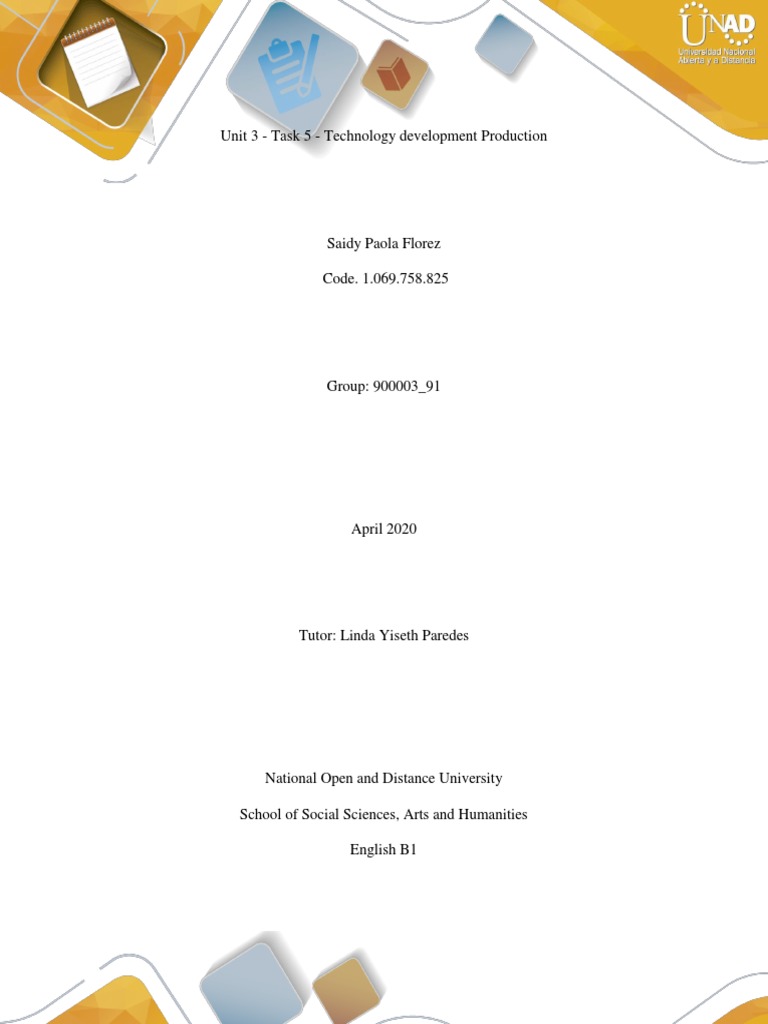 UNAD
Universidad Nacional Abierta y a Distancia

Unit 3 - Task 5 - Technology development Production

Saidy Paola Florez

Code. 1.069.758.825

Group: 900003_91

April 2020

Tutor: Linda Yiseth Paredes

National Open and Distance University

School of Social Sciences, Arts and Humanities

English B1